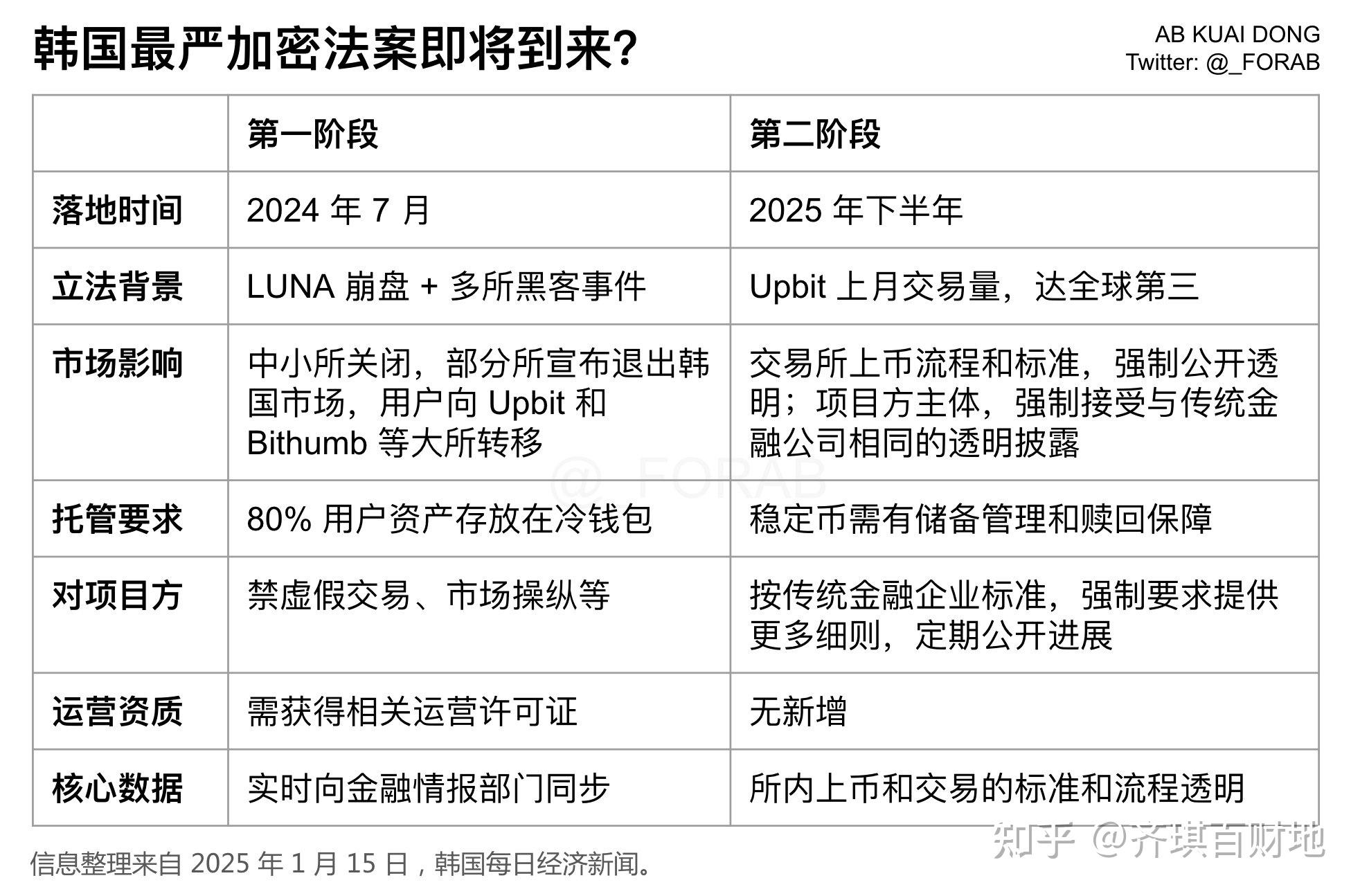 韩国最严加密法案即将到来?

AB KUAI DONG
Twitter: @_FORAB

| | 第一阶段 | 第二阶段 |
|---|---|---|
| 落地时间 | 2024 年 7 月 | 2025 年下半年 |
| 立法背景 | LUNA 崩盘 + 多所黑客事件 | Upbit 上月交易量，达全球第三 |
| 市场影响 | 中小所关闭，部分所宣布退出韩国市场，用户向 Upbit 和 Bithumb 等大所转移 | 交易所上币流程和标准，强制公开透明；项目方主体，强制接受与传统金融公司相同的透明披露 |
| 托管要求 | 80% 用户资产存放在冷钱包 | 稳定币需有储备管理和赎回保障 |
| 对项目方 | 禁虚假交易、市场操纵等 | 按传统金融企业标准，强制要求提供更多细则，定期公开进展 |
| 运营资质 | 需获得相关运营许可证 | 无新增 |
| 核心数据 | 实时向金融情报部门同步 | 所内上币和交易的标准和流程透明 |

@_FORAB

信息整理来自 2025 年 1 月 15 日，韩国每日经济新闻。

知乎 @齐琪百财地